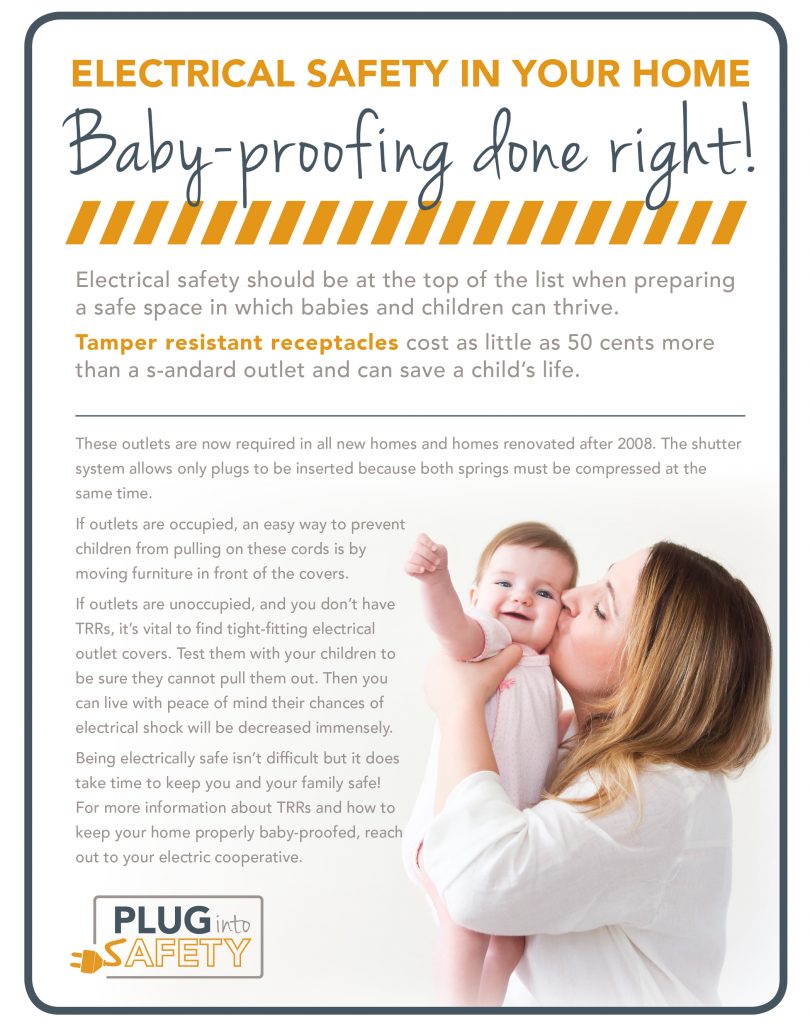 ELECTRICAL SAFETY IN YOUR HOME

Baby-proofing done right!

Electrical safety should be at the top of the list when preparing a safe space in which babies and children can thrive.

Tamper resistant receptacles cost as little as 50 cents more than a s-andard outlet and can save a child's life.

These outlets are now required in all new homes and homes renovated after 2008. The shutter system allows only plugs to be inserted because both springs must be compressed at the same time.

If outlets are occupied, an easy way to prevent children from pulling on these cords is by moving furniture in front of the covers.

If outlets are unoccupied, and you don't have TRRs, it's vital to find tight-fitting electrical outlet covers. Test them with your children to be sure they cannot pull them out. Then you can live with peace of mind their chances of electrical shock will be decreased immensely.

Being electrically safe isn't difficult but it does take time to keep you and your family safe! For more information about TRRs and how to keep your home properly baby-proofed, reach out to your electric cooperative.

PLUG into SAFETY